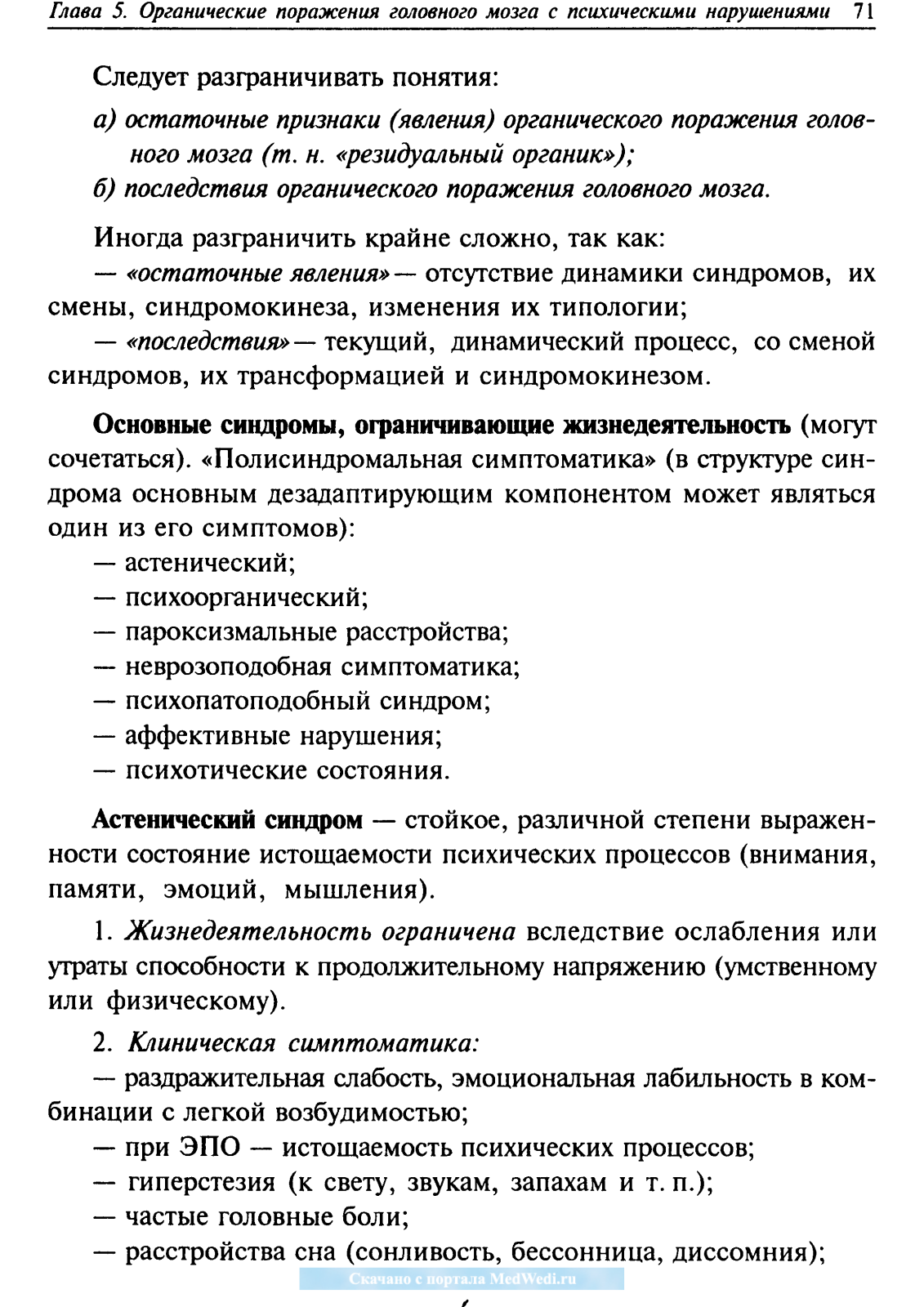 Глава 5. Органические поражения головного мозга с психическими нарушениями 71

Следует разграничивать понятия:

а) остаточные признаки (явления) органического поражения головного мозга (т. н. «резидуальный органик»);

б) последствия органического поражения головного мозга.

Иногда разграничить крайне сложно, так как:

— «остаточные явления» — отсутствие динамики синдромов, их смены, синдромокинеза, изменения их типологии;

— «последствия» — текущий, динамический процесс, со сменой синдромов, их трансформацией и синдромокинезом.

Основные синдромы, ограничивающие жизнедеятельность (могут сочетаться). «Полисиндромальная симптоматика» (в структуре синдрома основным дезадаптирующим компонентом может являться один из его симптомов):

— астенический;

— психоорганический;

— пароксизмальные расстройства;

— неврозоподобная симптоматика;

— психопатоподобный синдром;

— аффективные нарушения;

— психотические состояния.

Астенический синдром — стойкое, различной степени выраженности состояние истощаемости психических процессов (внимания, памяти, эмоций, мышления).

1. Жизнедеятельность ограничена вследствие ослабления или утраты способности к продолжительному напряжению (умственному или физическому).

2. Клиническая симптоматика:

— раздражительная слабость, эмоциональная лабильность в комбинации с легкой возбудимостью;

— при ЭПО — истощаемость психических процессов;

— гиперстезия (к свету, звукам, запахам и т. п.);

— частые головные боли;

— расстройства сна (сонливость, бессонница, диссомния);

Скачано с портала MedWedi.ru